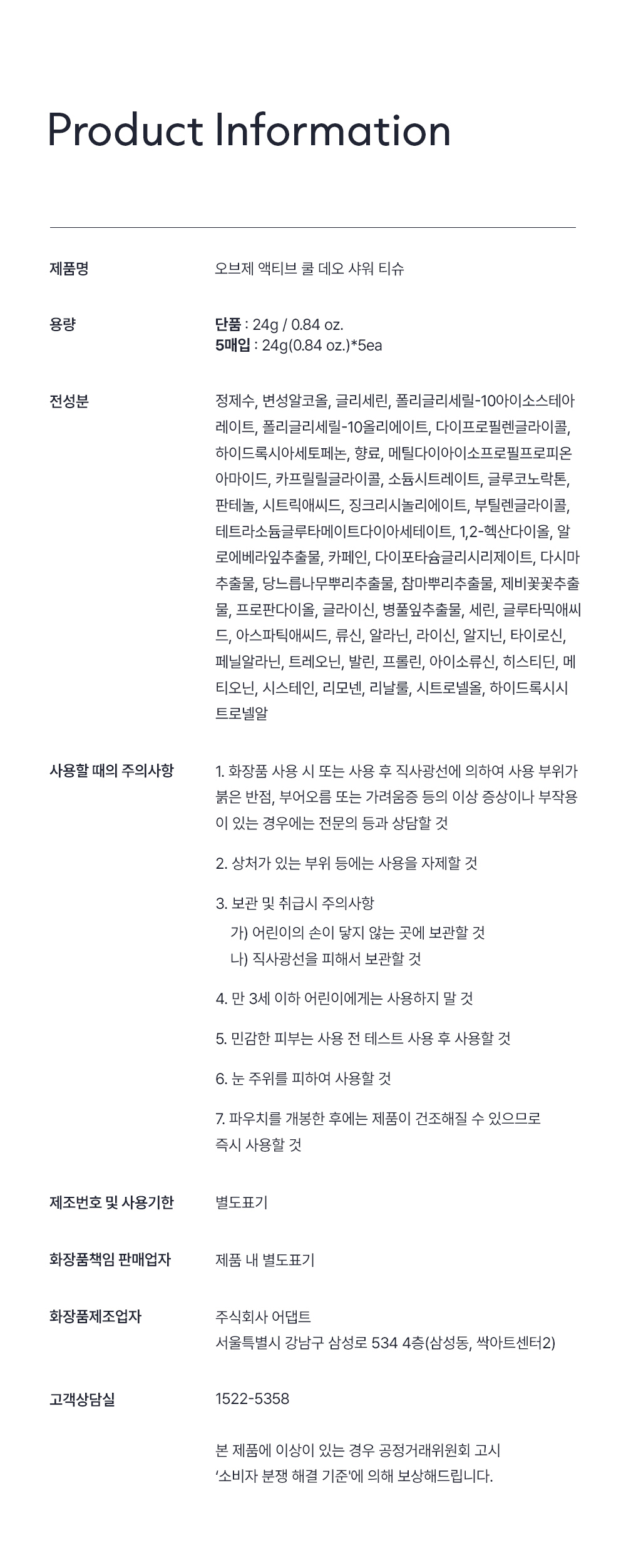 Product Information

제품명

오브제 액티브 쿨 데오 샤워 티슈

용량

단품 : 24g / 0.84 oz.
5매입 : 24g(0.84 oz.)*5ea

전성분

정제수, 변성알코올, 글리세린, 폴리글리세릴-10아이소스테아레이트, 폴리글리세릴-10올리에이트, 다이프로필렌글라이콜, 하이드록시아세토페논, 향료, 메틸다이아이소프로필프로피온아마이드, 카프릴릴글라이콜, 소듐시트레이트, 글루코노락톤, 판테놀, 시트릭애씨드, 징크리시놀리에이트, 부틸렌글라이콜, 테트라소듐글루타메이트다이아세테이트, 1,2-헥산다이올, 알로에베라잎추출물, 카페인, 다이포타슘글리시리제이트, 다시마추출물, 당느릅나무뿌리추출물, 참마뿌리추출물, 제비꽃꽃추출물, 프로판다이올, 글라이신, 병풀잎추출물, 세린, 글루타믹애씨드, 아스파틱애씨드, 류신, 알라닌, 라이신, 알지닌, 타이로신, 페닐알라닌, 트레오닌, 발린, 프롤린, 아이소류신, 히스티딘, 메티오닌, 시스테인, 리모넨, 리날룰, 시트로넬올, 하이드록시시트로넬알

사용할 때의 주의사항

1. 화장품 사용 시 또는 사용 후 직사광선에 의하여 사용 부위가 붉은 반점, 부어오름 또는 가려움증 등의 이상 증상이나 부작용이 있는 경우에는 전문의 등과 상담할 것

2. 상처가 있는 부위 등에는 사용을 자제할 것

3. 보관 및 취급시 주의사항
가) 어린이의 손이 닿지 않는 곳에 보관할 것
나) 직사광선을 피해서 보관할 것

4. 만 3세 이하 어린이에게는 사용하지 말 것

5. 민감한 피부는 사용 전 테스트 사용 후 사용할 것

6. 눈 주위를 피하여 사용할 것

7. 파우치를 개봉한 후에는 제품이 건조해질 수 있으므로 즉시 사용할 것

제조번호 및 사용기한

별도표기

화장품책임 판매업자

제품 내 별도표기

화장품제조업자

주식회사 어댑트
서울특별시 강남구 삼성로 534 4층(삼성동, 싹아트센터2)

고객상담실

1522-5358

본 제품에 이상이 있는 경우 공정거래위원회 고시
'소비자 분쟁 해결 기준'에 의해 보상해드립니다.